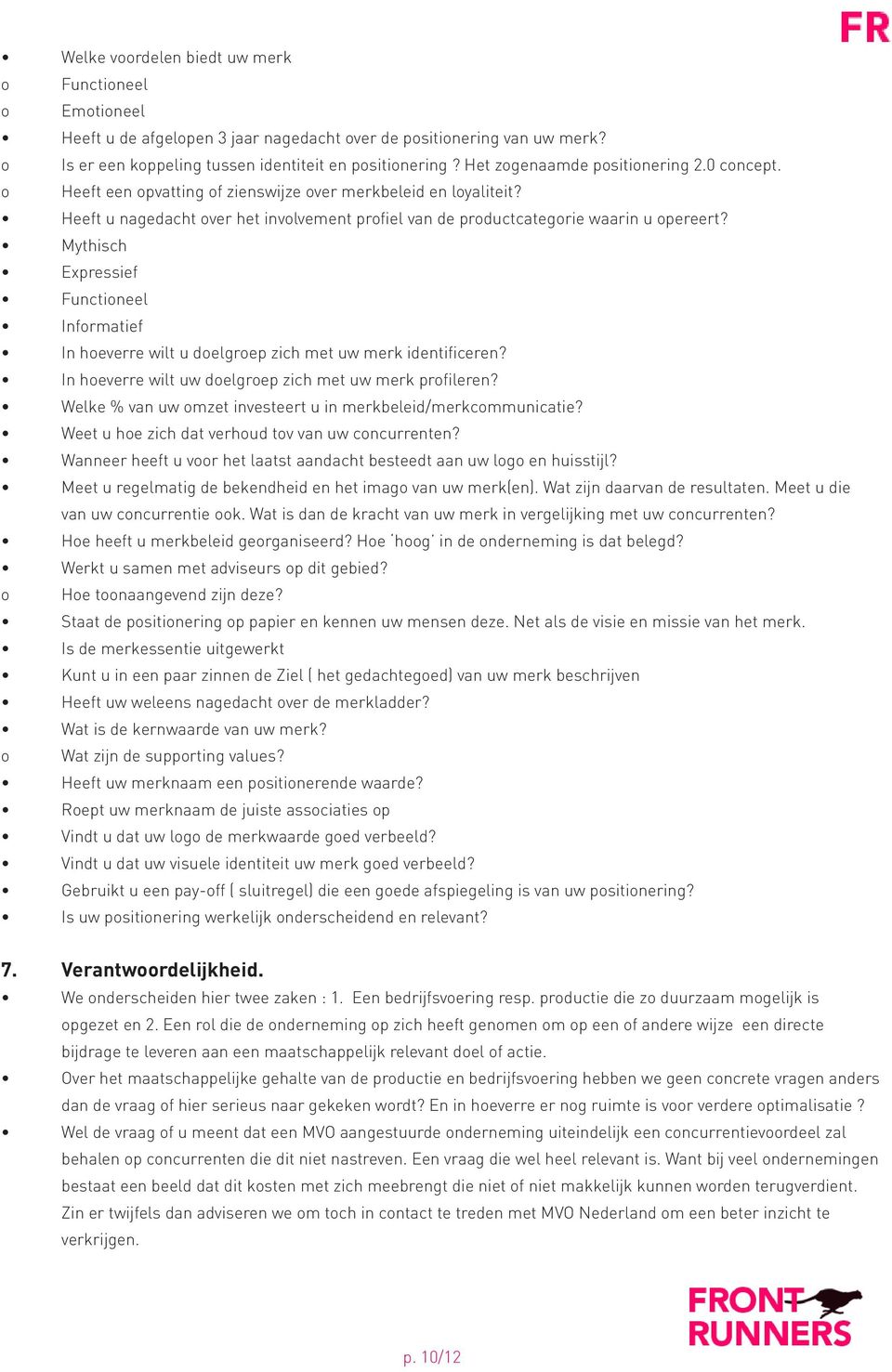 FR

• Welke voordelen biedt uw merk
o Functioneel
o Emotioneel
• Heeft u de afgelopen 3 jaar nagedacht over de positionering van uw merk?
o Is er een koppeling tussen identiteit en positionering ? Het zogenaamde positionering 2.0 concept.
o Heeft een opvatting of zienswijze over merkbeleid en loyaliteit?
• Heeft u nagedacht over het involvement profiel van de productcategorie waarin u opereert?
• Mythisch
• Expressief
• Functioneel
• Informatief
• In hoeverre wilt u doelgroep zich met uw merk identificeren?
• In hoeverre wilt uw doelgroep zich met uw merk profileren?
• Welke % van uw omzet investeert u in merkbeleid/merkcommunicatie?
• Weet u hoe zich dat verhoud tov van uw concurrenten?
• Wanneer heeft u voor het laatst aandacht besteedt aan uw logo en huisstijl?
• Meet u regelmatig de bekendheid en het imago van uw merk(en). Wat zijn daarvan de resultaten. Meet u die van uw concurrentie ook. Wat is dan de kracht van uw merk in vergelijking met uw concurrenten?
• Hoe heeft u merkbeleid georganiseerd? Hoe 'hoog' in de onderneming is dat belegd?
• Werkt u samen met adviseurs op dit gebied?
o Hoe toonaangevend zijn deze?
• Staat de positionering op papier en kennen uw mensen deze. Net als de visie en missie van het merk.
• Is de merkessentie uitgewerkt
• Kunt u in een paar zinnen de Ziel ( het gedachtegoed) van uw merk beschrijven
• Heeft uw weleens nagedacht over de merkladder?
• Wat is de kernwaarde van uw merk?
o Wat zijn de supporting values?
• Heeft uw merknaam een positionerende waarde?
• Roept uw merknaam de juiste associaties op
• Vindt u dat uw logo de merkwaarde goed verbeeld?
• Vindt u dat uw visuele identiteit uw merk goed verbeeld?
• Gebruikt u een pay-off ( sluitregel) die een goede afspiegeling is van uw positionering?
• Is uw positionering werkelijk onderscheidend en relevant?

7. Verantwoordelijkheid.
• We onderscheiden hier twee zaken : 1. Een bedrijfsvoering resp. productie die zo duurzaam mogelijk is opgezet en 2. Een rol die de onderneming op zich heeft genomen om op een of andere wijze een directe bijdrage te leveren aan een maatschappelijk relevant doel of actie.
• Over het maatschappelijke gehalte van de productie en bedrijfsvoering hebben we geen concrete vragen anders dan de vraag of hier serieus naar gekeken wordt? En in hoeverre er nog ruimte is voor verdere optimalisatie ?
• Wel de vraag of u meent dat een MVO aangestuurde onderneming uiteindelijk een concurrentievoordeel zal behalen op concurrenten die dit niet nastreven. Een vraag die wel heel relevant is. Want bij veel ondernemingen bestaat een beeld dat dit kosten met zich meebrengt die niet of niet makkelijk kunnen worden terugverdient. Zin er twijfels dan adviseren we om toch in contact te treden met MVO Nederland om een beter inzicht te verkrijgen.

p. 10/12

FRONT RUNNERS